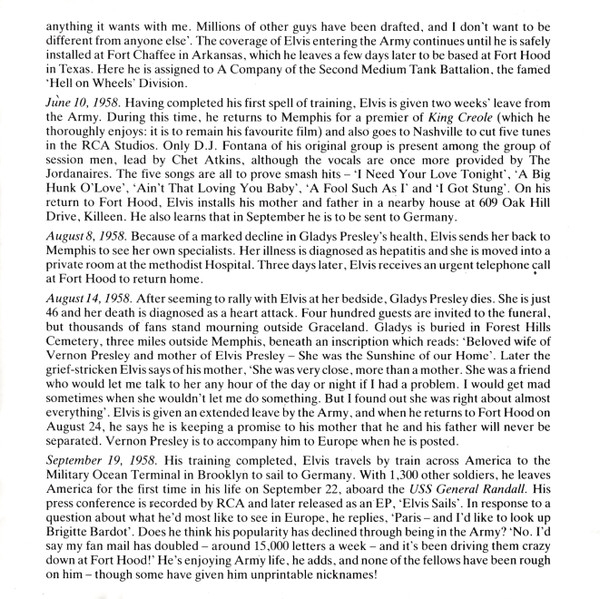 anything it wants with me. Millions of other guys have been drafted, and I don't want to be different from anyone else'. The coverage of Elvis entering the Army continues until he is safely installed at Fort Chaffee in Arkansas, which he leaves a few days later to be based at Fort Hood in Texas. Here he is assigned to A Company of the Second Medium Tank Battalion, the famed 'Hell on Wheels' Division.

June 10, 1958. Having completed his first spell of training, Elvis is given two weeks' leave from the Army. During this time, he returns to Memphis for a premier of King Creole (which he thoroughly enjoys: it is to remain his favourite film) and also goes to Nashville to cut five tunes in the RCA Studios. Only D.J. Fontana of his original group is present among the group of session men, lead by Chet Atkins, although the vocals are once more provided by The Jordanaires. The five songs are all to prove smash hits – 'I Need Your Love Tonight', 'A Big Hunk O'Love', 'Ain't That Loving You Baby', 'A Fool Such As I' and 'I Got Stung'. On his return to Fort Hood, Elvis installs his mother and father in a nearby house at 609 Oak Hill Drive, Killeen. He also learns that in September he is to be sent to Germany.

August 8, 1958. Because of a marked decline in Gladys Presley's health, Elvis sends her back to Memphis to see her own specialists. Her illness is diagnosed as hepatitis and she is moved into a private room at the methodist Hospital. Three days later, Elvis receives an urgent telephone call at Fort Hood to return home.

August 14, 1958. After seeming to rally with Elvis at her bedside, Gladys Presley dies. She is just 46 and her death is diagnosed as a heart attack. Four hundred guests are invited to the funeral, but thousands of fans stand mourning outside Graceland. Gladys is buried in Forest Hills Cemetery, three miles outside Memphis, beneath an inscription which reads: 'Beloved wife of Vernon Presley and mother of Elvis Presley – She was the Sunshine of our Home'. Later the grief-stricken Elvis says of his mother, 'She was very close, more than a mother. She was a friend who would let me talk to her any hour of the day or night if I had a problem. I would get mad sometimes when she wouldn't let me do something. But I found out she was right about almost everything'. Elvis is given an extended leave by the Army, and when he returns to Fort Hood on August 24, he says he is keeping a promise to his mother that he and his father will never be separated. Vernon Presley is to accompany him to Europe when he is posted.

September 19, 1958. His training completed, Elvis travels by train across America to the Military Ocean Terminal in Brooklyn to sail to Germany. With 1,300 other soldiers, he leaves America for the first time in his life on September 22, aboard the USS General Randall. His press conference is recorded by RCA and later released as an EP, 'Elvis Sails'. In response to a question about what he'd most like to see in Europe, he replies, 'Paris – and I'd like to look up Brigitte Bardot'. Does he think his popularity has declined through being in the Army? 'No. I'd say my fan mail has doubled – around 15,000 letters a week – and it's been driving them crazy down at Fort Hood!' He's enjoying Army life, he adds, and none of the fellows have been rough on him – though some have given him unprintable nicknames!